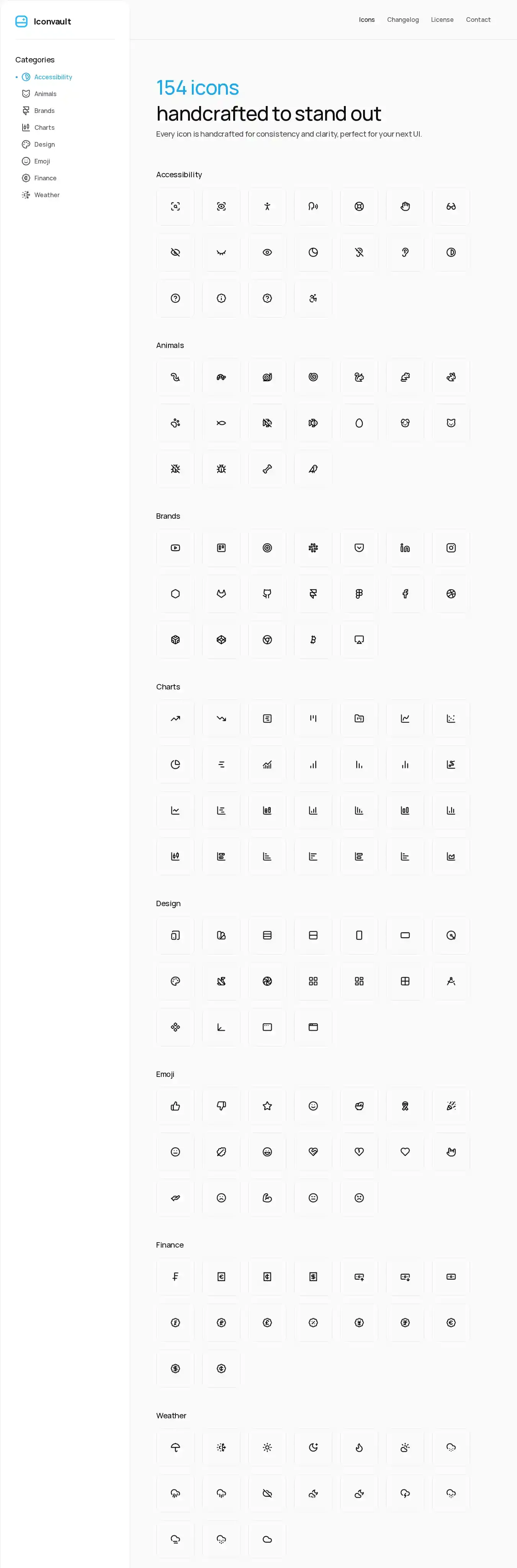 Iconvault

Categories

Accessibility
Animals
Brands
Charts
Design
Emoji
Finance
Weather

Icons Changelog License Contact

154 icons
handcrafted to stand out

Every icon is handcrafted for consistency and clarity, perfect for your next UI.

Accessibility

Animals

Brands

Charts

Design

Emoji

Finance

Weather